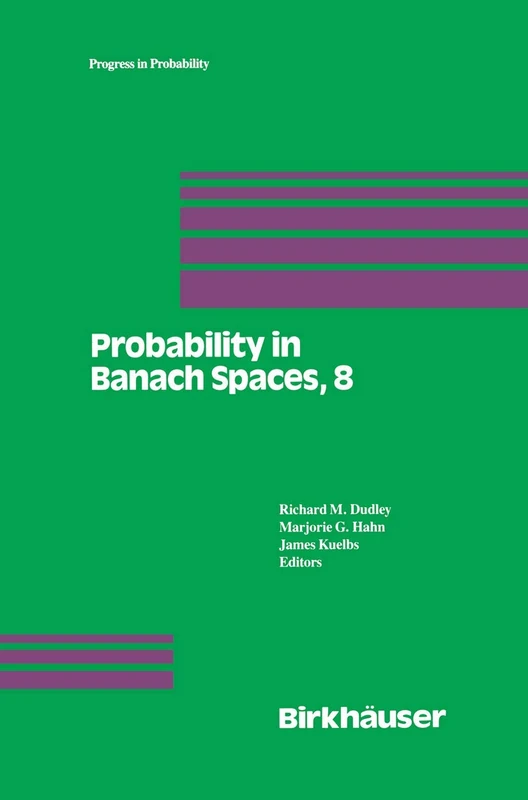 Progress in Probability

Probability in Banach Spaces, 8

Richard M. Dudley
Marjorie G. Hahn
James Kuelbs
Editors

Birkhäuser